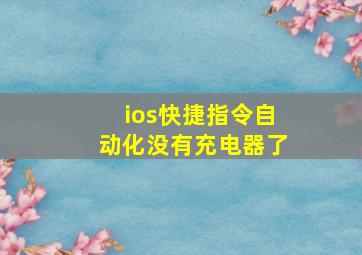 ios快捷指令自动化没有充电器了